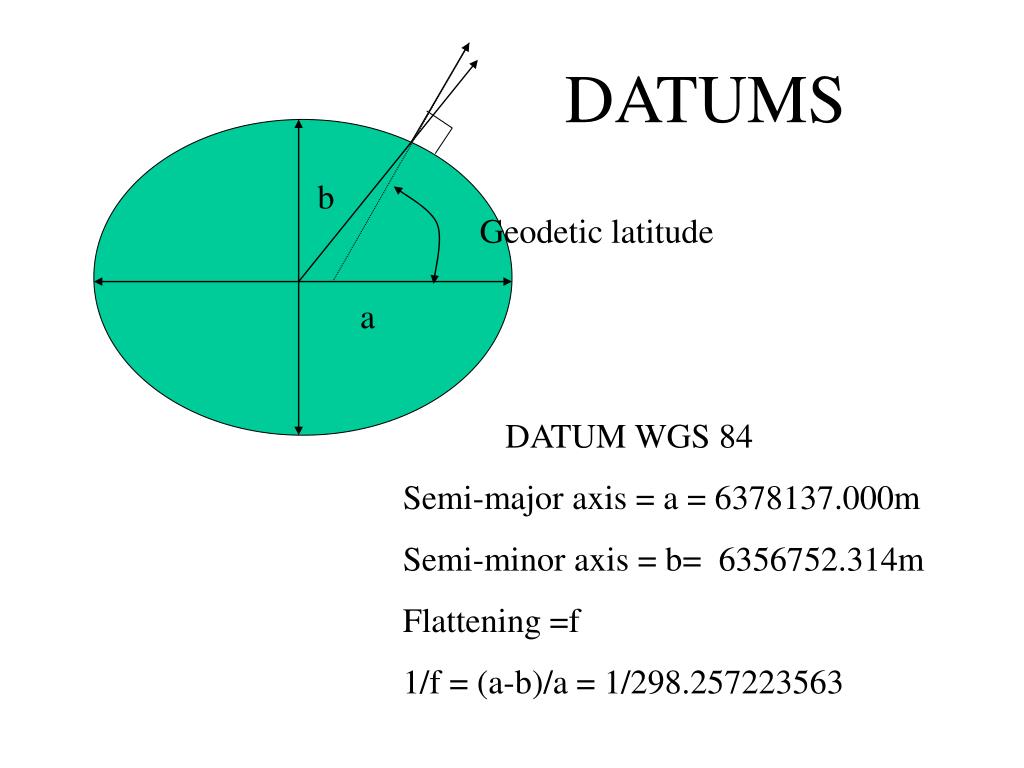 DATUMS

b

Geodetic latitude

a

DATUM WGS 84

Semi-major axis = a = 6378137.000m

Semi-minor axis = b= 6356752.314m

Flattening =f

1/f = (a-b)/a = 1/298.257223563